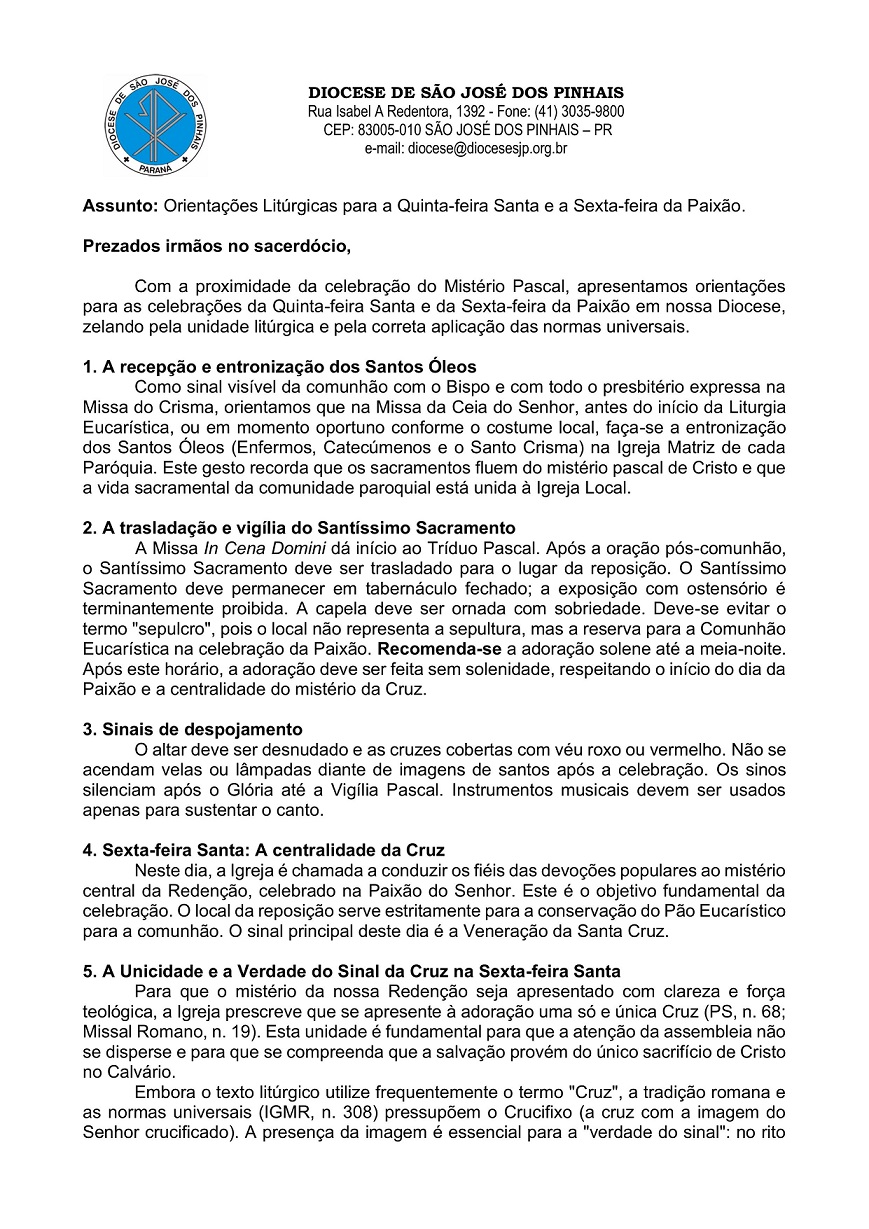 DIOCESE DE SÃO JOSÉ DOS PINHAIS
PARANÁ

DIOCESE DE SÃO JOSÉ DOS PINHAIS
Rua Isabel A Redentora, 1392 - Fone: (41) 3035-9800
CEP: 83005-010 SÃO JOSÉ DOS PINHAIS – PR
e-mail: diocese@diocesesjp.org.br

Assunto: Orientações Litúrgicas para a Quinta-feira Santa e a Sexta-feira da Paixão.

Prezados irmãos no sacerdócio,

Com a proximidade da celebração do Mistério Pascal, apresentamos orientações para as celebrações da Quinta-feira Santa e da Sexta-feira da Paixão em nossa Diocese, zelando pela unidade litúrgica e pela correta aplicação das normas universais.

1. A recepção e entronização dos Santos Óleos
Como sinal visível da comunhão com o Bispo e com todo o presbitério expressa na Missa do Crisma, orientamos que na Missa da Ceia do Senhor, antes do início da Liturgia Eucarística, ou em momento oportuno conforme o costume local, faça-se a entronização dos Santos Óleos (Enfermos, Catecúmenos e o Santo Crisma) na Igreja Matriz de cada Paróquia. Este gesto recorda que os sacramentos fluem do mistério pascal de Cristo e que a vida sacramental da comunidade paroquial está unida à Igreja Local.

2. A trasladação e vigília do Santíssimo Sacramento
A Missa In Cena Domini dá início ao Tríduo Pascal. Após a oração pós-comunhão, o Santíssimo Sacramento deve ser trasladado para o lugar da reposição. O Santíssimo Sacramento deve permanecer em tabernáculo fechado; a exposição com ostensório é terminantemente proibida. A capela deve ser ornada com sobriedade. Deve-se evitar o termo "sepulcro", pois o local não representa a sepultura, mas a reserva para a Comunhão Eucarística na celebração da Paixão. Recomenda-se a adoração solene até a meia-noite. Após este horário, a adoração deve ser feita sem solenidade, respeitando o início do dia da Paixão e a centralidade do mistério da Cruz.

3. Sinais de despojamento
O altar deve ser desnudado e as cruzes cobertas com véu roxo ou vermelho. Não se acendam velas ou lâmpadas diante de imagens de santos após a celebração. Os sinos silenciam após o Glória até a Vigília Pascal. Instrumentos musicais devem ser usados apenas para sustentar o canto.

4. Sexta-feira Santa: A centralidade da Cruz
Neste dia, a Igreja é chamada a conduzir os fiéis das devoções populares ao mistério central da Redenção, celebrado na Paixão do Senhor. Este é o objetivo fundamental da celebração. O local da reposição serve estritamente para a conservação do Pão Eucarístico para a comunhão. O sinal principal deste dia é a Veneração da Santa Cruz.

5. A Unicidade e a Verdade do Sinal da Cruz na Sexta-feira Santa
Para que o mistério da nossa Redenção seja apresentado com clareza e força teológica, a Igreja prescreve que se apresente à adoração uma só e única Cruz (PS, n. 68; Missal Romano, n. 19). Esta unidade é fundamental para que a atenção da assembleia não se disperse e para que se compreenda que a salvação provém do único sacrifício de Cristo no Calvário.
Embora o texto litúrgico utilize frequentemente o termo "Cruz", a tradição romana e as normas universais (IGMR, n. 308) pressupõem o Crucifixo (a cruz com a imagem do Senhor crucificado). A presença da imagem é essencial para a "verdade do sinal": no rito